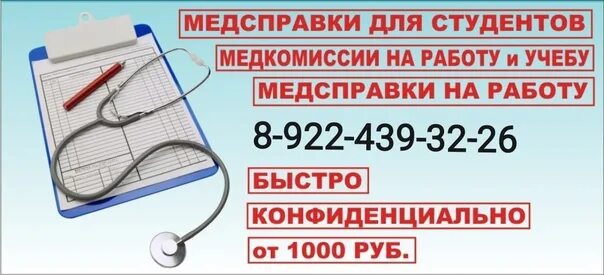 МЕДСПРАВКИ ДЛЯ СТУДЕНТОВ
МЕДКОМИССИИ НА РАБОТУ и УЧЕБУ
МЕДСПРАВКИ НА РАБОТУ

8-922-439-32-26

БЫСТРО
КОНФИДЕНЦИАЛЬНО
от 1000 РУБ.